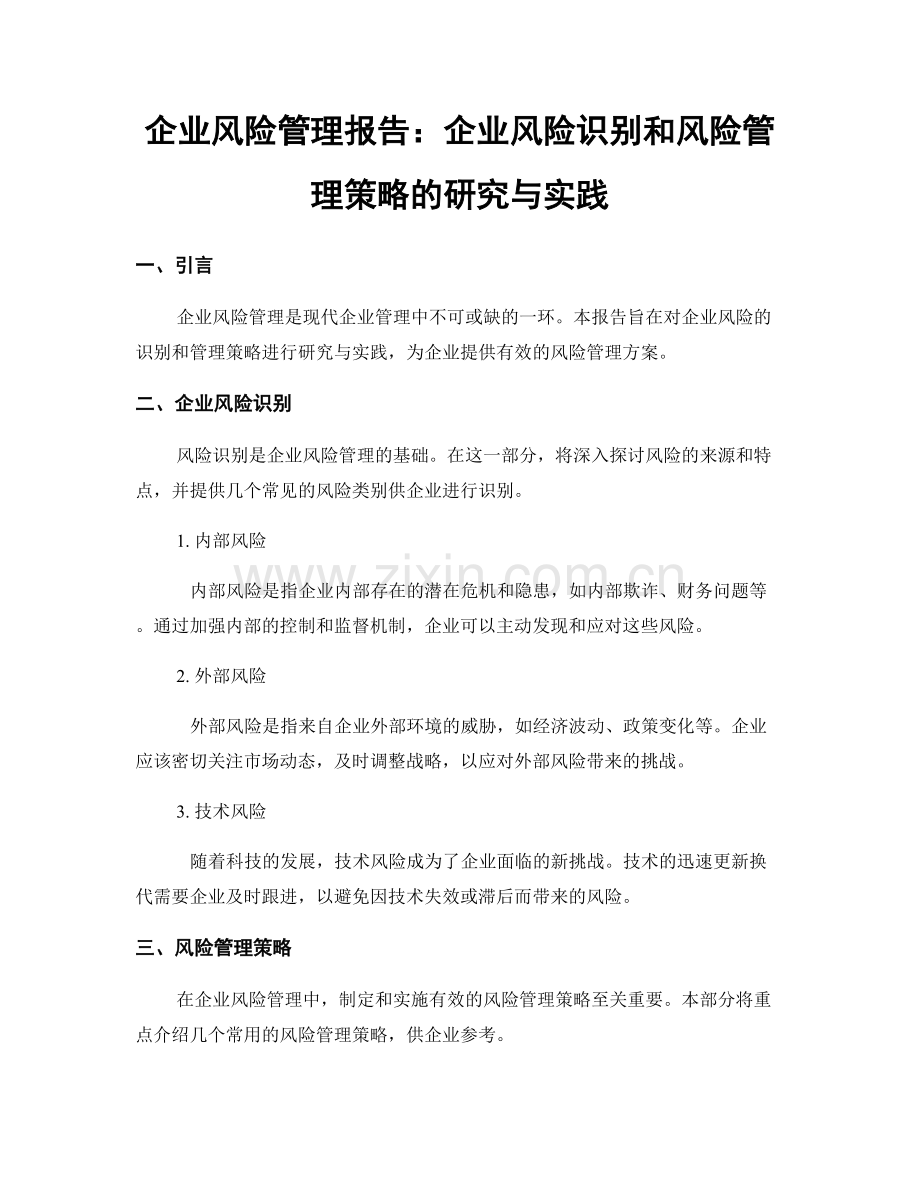 企业风险管理报告：企业风险识别和风险管理策略的研究与实践

一、引言

企业风险管理是现代企业管理中不可或缺的一环。本报告旨在对企业风险的识别和管理策略进行研究与实践，为企业提供有效的风险管理方案。

二、企业风险识别

风险识别是企业风险管理的基础。在这一部分，将深入探讨风险的来源和特点，并提供几个常见的风险类别供企业进行识别。

1. 内部风险

内部风险是指企业内部存在的潜在危机和隐患，如内部欺诈、财务问题等。通过加强内部的控制和监督机制，企业可以主动发现和应对这些风险。

2. 外部风险

外部风险是指来自企业外部环境的威胁，如经济波动、政策变化等。企业应该密切关注市场动态，及时调整战略，以应对外部风险带来的挑战。

3. 技术风险

随着科技的发展，技术风险成为了企业面临的新挑战。技术的迅速更新换代需要企业及时跟进，以避免因技术失效或滞后而带来的风险。

三、风险管理策略

在企业风险管理中，制定和实施有效的风险管理策略至关重要。本部分将重点介绍几个常用的风险管理策略，供企业参考。

www.zixin.com.cn